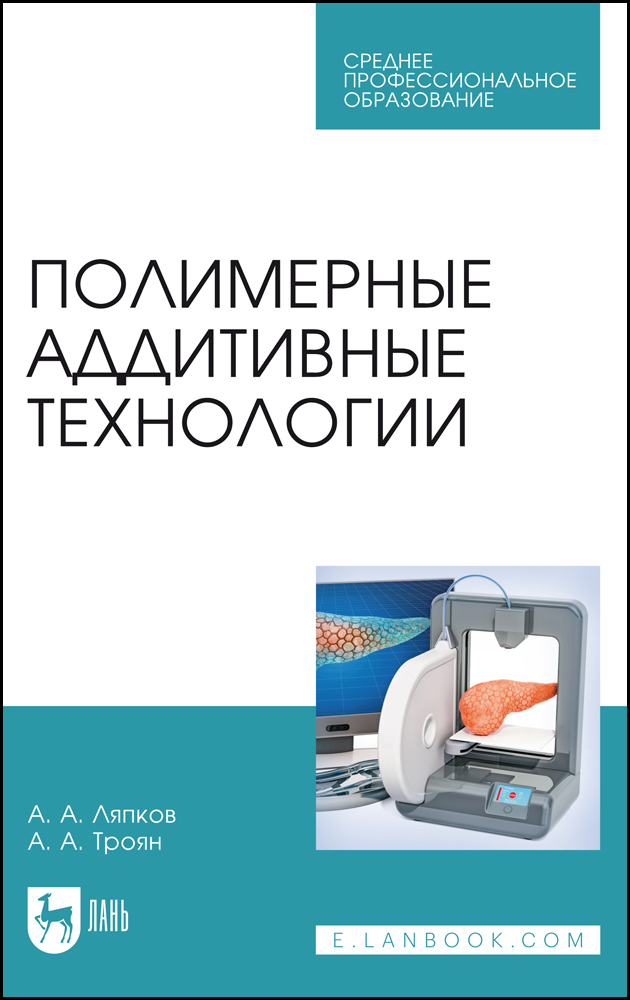 СРЕДНЕЕ
ПРОФЕССИОНАЛЬНОЕ
ОБРАЗОВАНИЕ

ПОЛИМЕРНЫЕ
АДДИТИВНЫЕ
ТЕХНОЛОГИИ

А. А. Ляпков
А. А. Троян

ЛАНЬ

E.LANBOOK.COM